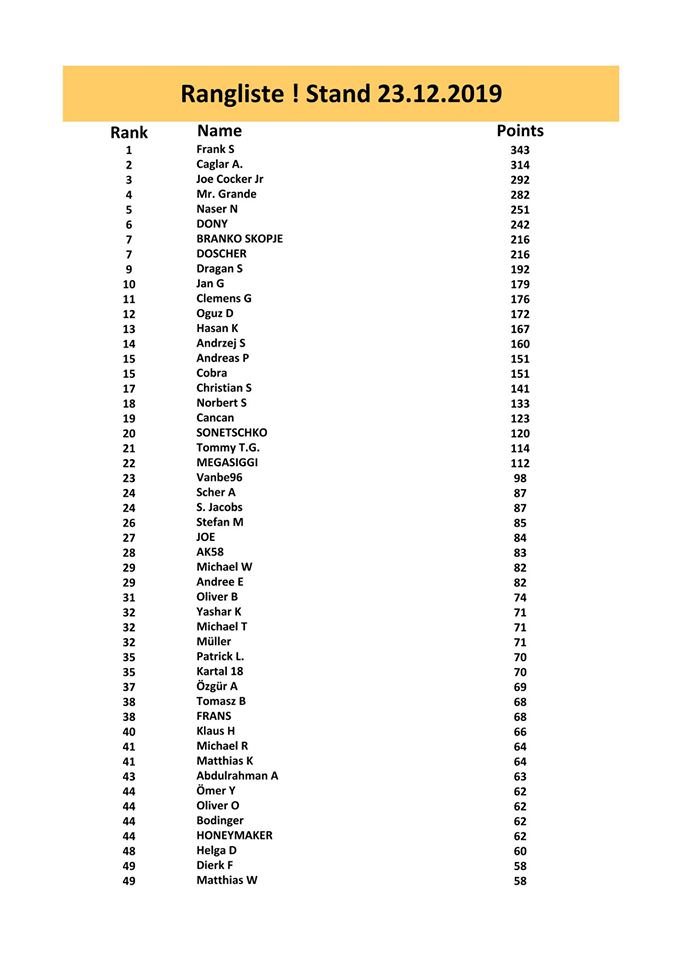 Rangliste ! Stand 23.12.2019

| Rank | Name | Points |
|---|---|---|
| 1 | Frank S | 343 |
| 2 | Caglar A. | 314 |
| 3 | Joe Cocker Jr | 292 |
| 4 | Mr. Grande | 282 |
| 5 | Naser N | 251 |
| 6 | DONY | 242 |
| 7 | BRANKO SKOPJE | 216 |
| 7 | DOSCHER | 216 |
| 9 | Dragan S | 192 |
| 10 | Jan G | 179 |
| 11 | Clemens G | 176 |
| 12 | Oguz D | 172 |
| 13 | Hasan K | 167 |
| 14 | Andrzej S | 160 |
| 15 | Andreas P | 151 |
| 15 | Cobra | 151 |
| 17 | Christian S | 141 |
| 18 | Norbert S | 133 |
| 19 | Cancan | 123 |
| 20 | SONETSCHKO | 120 |
| 21 | Tommy T.G. | 114 |
| 22 | MEGASIGGI | 112 |
| 23 | Vanbe96 | 98 |
| 24 | Scher A | 87 |
| 24 | S. Jacobs | 87 |
| 26 | Stefan M | 85 |
| 27 | JOE | 84 |
| 28 | AK58 | 83 |
| 29 | Michael W | 82 |
| 29 | Andree E | 82 |
| 31 | Oliver B | 74 |
| 32 | Yashar K | 71 |
| 32 | Michael T | 71 |
| 32 | Müller | 71 |
| 35 | Patrick L. | 70 |
| 35 | Kartal 18 | 70 |
| 37 | Özgür A | 69 |
| 38 | Tomasz B | 68 |
| 38 | FRANS | 68 |
| 40 | Klaus H | 66 |
| 41 | Michael R | 64 |
| 41 | Matthias K | 64 |
| 43 | Abdulrahman A | 63 |
| 44 | Ömer Y | 62 |
| 44 | Oliver O | 62 |
| 44 | Bodinger | 62 |
| 44 | HONEYMAKER | 62 |
| 48 | Helga D | 60 |
| 49 | Dierk F | 58 |
| 49 | Matthias W | 58 |